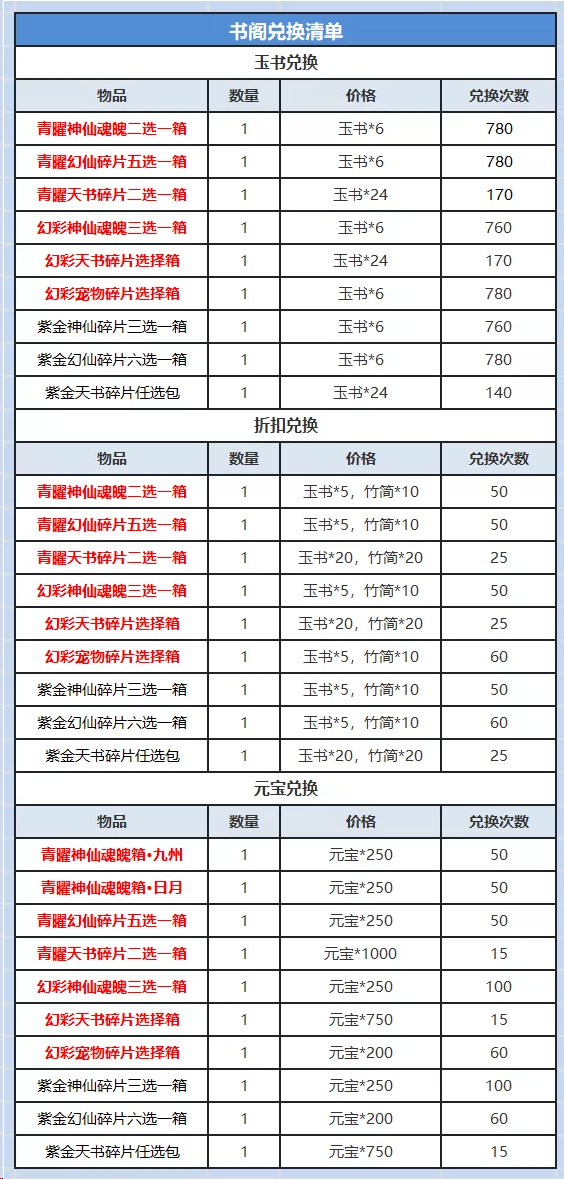 书阁兑换清单

玉书兑换

| 物品 | 数量 | 价格 | 兑换次数 |
|---|---|---|---|
| 青耀神仙魂魄二选一箱 | 1 | 玉书*6 | 780 |
| 青耀幻仙碎片五选一箱 | 1 | 玉书*6 | 780 |
| 青耀天书碎片二选一箱 | 1 | 玉书*24 | 170 |
| 幻彩神仙魂魄三选一箱 | 1 | 玉书*6 | 760 |
| 幻彩天书碎片选择箱 | 1 | 玉书*24 | 170 |
| 幻彩宠物碎片选择箱 | 1 | 玉书*6 | 780 |
| 紫金神仙碎片三选一箱 | 1 | 玉书*6 | 760 |
| 紫金幻仙碎片六选一箱 | 1 | 玉书*6 | 780 |
| 紫金天书碎片任选包 | 1 | 玉书*24 | 140 |

折扣兑换

| 物品 | 数量 | 价格 | 兑换次数 |
|---|---|---|---|
| 青耀神仙魂魄二选一箱 | 1 | 玉书*5，竹简*10 | 50 |
| 青耀幻仙碎片五选一箱 | 1 | 玉书*5，竹简*10 | 50 |
| 青耀天书碎片二选一箱 | 1 | 玉书*20，竹简*20 | 25 |
| 幻彩神仙魂魄三选一箱 | 1 | 玉书*5，竹简*10 | 50 |
| 幻彩天书碎片选择箱 | 1 | 玉书*20，竹简*20 | 25 |
| 幻彩宠物碎片选择箱 | 1 | 玉书*5，竹简*10 | 60 |
| 紫金神仙碎片三选一箱 | 1 | 玉书*5，竹简*10 | 50 |
| 紫金幻仙碎片六选一箱 | 1 | 玉书*5，竹简*10 | 60 |
| 紫金天书碎片任选包 | 1 | 玉书*20，竹简*20 | 25 |

元宝兑换

| 物品 | 数量 | 价格 | 兑换次数 |
|---|---|---|---|
| 青耀神仙魂魄箱•九州 | 1 | 元宝*250 | 50 |
| 青耀神仙魂魄箱•日月 | 1 | 元宝*250 | 50 |
| 青耀幻仙碎片五选一箱 | 1 | 元宝*250 | 50 |
| 青耀天书碎片二选一箱 | 1 | 元宝*1000 | 15 |
| 幻彩神仙魂魄三选一箱 | 1 | 元宝*250 | 100 |
| 幻彩天书碎片选择箱 | 1 | 元宝*750 | 15 |
| 幻彩宠物碎片选择箱 | 1 | 元宝*200 | 60 |
| 紫金神仙碎片三选一箱 | 1 | 元宝*250 | 100 |
| 紫金幻仙碎片六选一箱 | 1 | 元宝*200 | 60 |
| 紫金天书碎片任选包 | 1 | 元宝*750 | 15 |